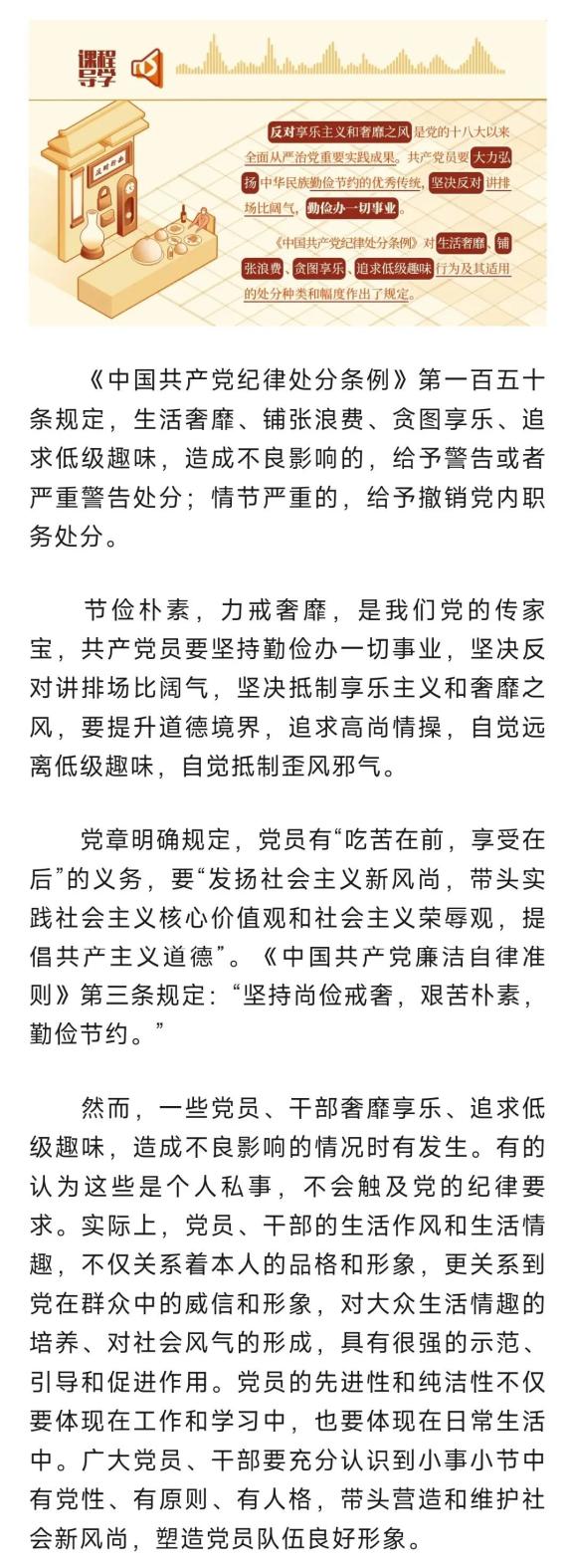 课程导学

反对享乐主义和奢靡之风是党的十八大以来全面从严治党重要实践成果。共产党员要大力弘扬中华民族勤俭节约的优秀传统，坚决反对讲排场比阔气，勤俭办一切事业。

《中国共产党纪律处分条例》对生活奢靡、铺张浪费、贪图享乐、追求低级趣味行为及其适用的处分种类和幅度作出了规定。

《中国共产党纪律处分条例》第一百五十条规定，生活奢靡、铺张浪费、贪图享乐、追求低级趣味，造成不良影响的，给予警告或者严重警告处分；情节严重的，给予撤销党内职务处分。

节俭朴素，力戒奢靡，是我们党的传家宝，共产党员要坚持勤俭办一切事业，坚决反对讲排场比阔气，坚决抵制享乐主义和奢靡之风，要提升道德境界，追求高尚情操，自觉远离低级趣味，自觉抵制歪风邪气。

党章明确规定，党员有“吃苦在前，享受在后”的义务，要“发扬社会主义新风尚，带头实践社会主义核心价值观和社会主义荣辱观，提倡共产主义道德”。《中国共产党廉洁自律准则》第三条规定：“坚持尚俭戒奢，艰苦朴素，勤俭节约。”

然而，一些党员、干部奢靡享乐、追求低级趣味，造成不良影响的情况时有发生。有的认为这些是个人私事，不会触及党的纪律要求。实际上，党员、干部的生活作风和生活情趣，不仅关系着本人的品格和形象，更关系到党在群众中的威信和形象，对大众生活情趣的培养、对社会风气的形成，具有很强的示范、引导和促进作用。党员的先进性和纯洁性不仅要体现在工作和学习中，也要体现在日常生活中。广大党员、干部要充分认识到小事小节中有党性、有原则、有人格，带头营造和维护社会新风尚，塑造党员队伍良好形象。